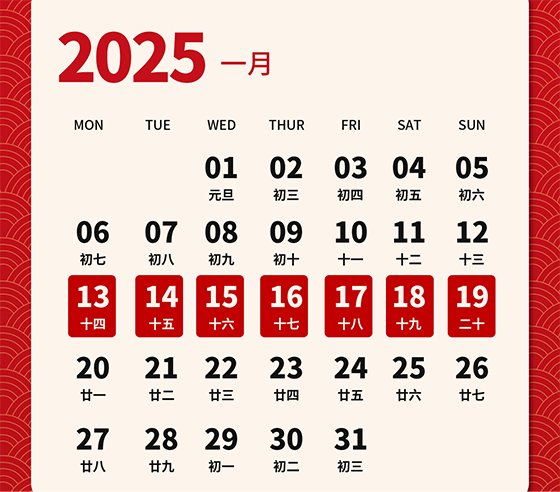 2025 一月

| MON | TUE | WED | THUR | FRI | SAT | SUN |
|---|---|---|---|---|---|---|
|  |  | 01 元旦 | 02 初三 | 03 初四 | 04 初五 | 05 初六 |
| 06 初七 | 07 初八 | 08 初九 | 09 初十 | 10 十一 | 11 十二 | 12 十三 |
| 13 十四 | 14 十五 | 15 十六 | 16 十七 | 17 十八 | 18 十九 | 19 二十 |
| 20 廿一 | 21 廿二 | 22 廿三 | 23 廿四 | 24 廿五 | 25 廿六 | 26 廿七 |
| 27 廿八 | 28 廿九 | 29 初一 | 30 初二 | 31 初三 |  |  |